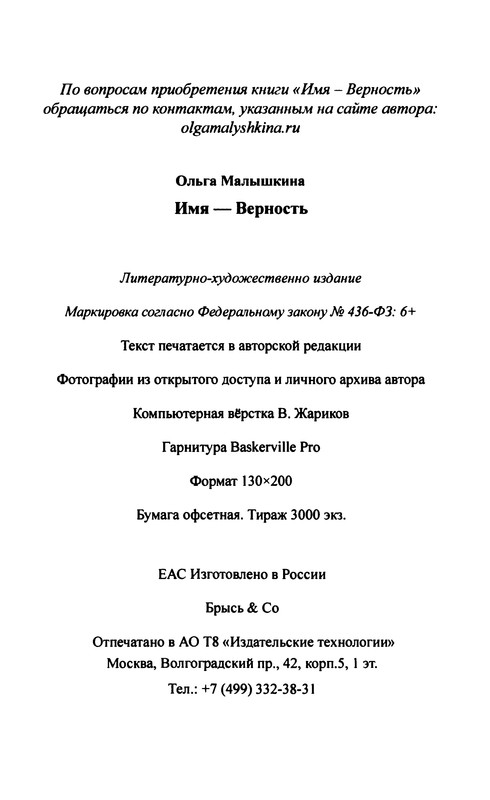 По вопросам приобретения книги «Имя – Верность» обращаться по контактам, указанным на сайте автора: olgamalyshkina.ru

Ольга Малышкина

Имя — Верность

Литературно-художественно издание

Маркировка согласно Федеральному закону № 436-ФЗ: 6+

Текст печатается в авторской редакции

Фотографии из открытого доступа и личного архива автора

Компьютерная вёрстка В. Жариков

Гарнитура Baskerville Pro

Формат 130×200

Бумага офсетная. Тираж 3000 экз.

EAC Изготовлено в России

Брысь & Co

Отпечатано в АО Т8 «Издательские технологии»
Москва, Волгоградский пр., 42, корп.5, 1 эт.

Тел.: +7 (499) 332-38-31